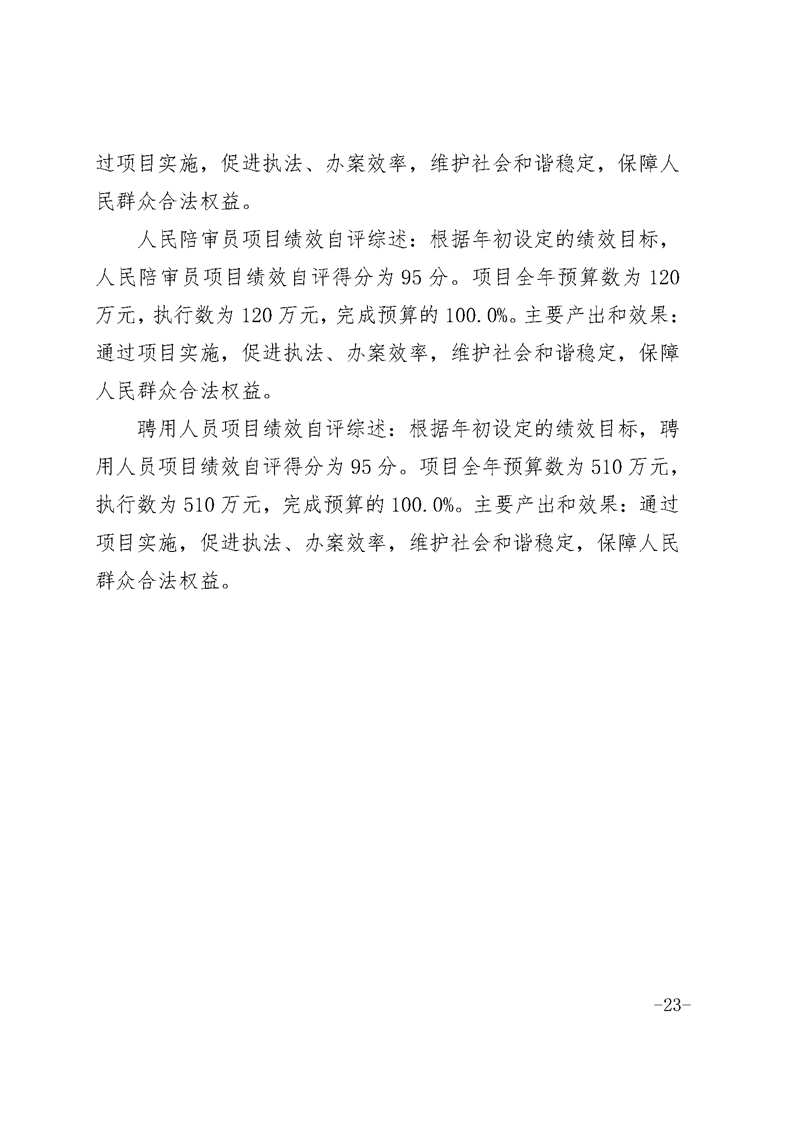 过项目实施，促进执法、办案效率，维护社会和谐稳定，保障人民群众合法权益。

人民陪审员项目绩效自评综述：根据年初设定的绩效目标，人民陪审员项目绩效自评得分为95分。项目全年预算数为120万元，执行数为120万元，完成预算的100.0%。主要产出和效果：通过项目实施，促进执法、办案效率，维护社会和谐稳定，保障人民群众合法权益。

聘用人员项目绩效自评综述：根据年初设定的绩效目标，聘用人员项目绩效自评得分为95分。项目全年预算数为510万元，执行数为510万元，完成预算的100.0%。主要产出和效果：通过项目实施，促进执法、办案效率，维护社会和谐稳定，保障人民群众合法权益。

-23-